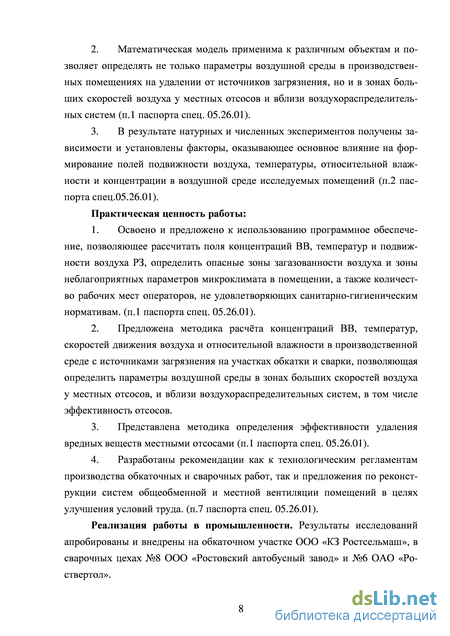 2. Математическая модель применима к различным объектам и позволяет определять не только параметры воздушной среды в производственных помещениях на удалении от источников загрязнения, но и в зонах больших скоростей воздуха у местных отсосов и вблизи воздухораспределительных систем (п.1 паспорта спец. 05.26.01).

3. В результате натурных и численных экспериментов получены зависимости и установлены факторы, оказывающее основное влияние на формирование полей подвижности воздуха, температуры, относительной влажности и концентрации в воздушной среде исследуемых помещений (п.2 паспорта спец.05.26.01).

Практическая ценность работы:

1. Освоено и предложено к использованию программное обеспечение, позволяющее рассчитать поля концентраций ВВ, температур и подвижности воздуха РЗ, определить опасные зоны загазованности воздуха и зоны неблагоприятных параметров микроклимата в помещении, а также количество рабочих мест операторов, не удовлетворяющих санитарно-гигиеническим нормативам. (п.1 паспорта спец. 05.26.01).

2. Предложена методика расчёта концентраций ВВ, температур, скоростей движения воздуха и относительной влажности в производственной среде с источниками загрязнения на участках обкатки и сварки, позволяющая определить параметры воздушной среды в зонах больших скоростей воздуха у местных отсосов, и вблизи воздухораспределительных систем, в том числе эффективность отсосов.

3. Представлена методика определения эффективности удаления вредных веществ местными отсосами (п.1 паспорта спец. 05.26.01).

4. Разработаны рекомендации как к технологическим регламентам производства обкаточных и сварочных работ, так и предложения по реконструкции систем общеобменной и местной вентиляции помещений в целях улучшения условий труда. (п.7 паспорта спец. 05.26.01).

Реализация работы в промышленности. Результаты исследований апробированы и внедрены на обкаточном участке ООО «КЗ Ростсельмаш», в сварочных цехах №8 ООО «Ростовский автобусный завод» и №6 ОАО «Роствертол».

8

dsLib.net
библиотека диссертаций